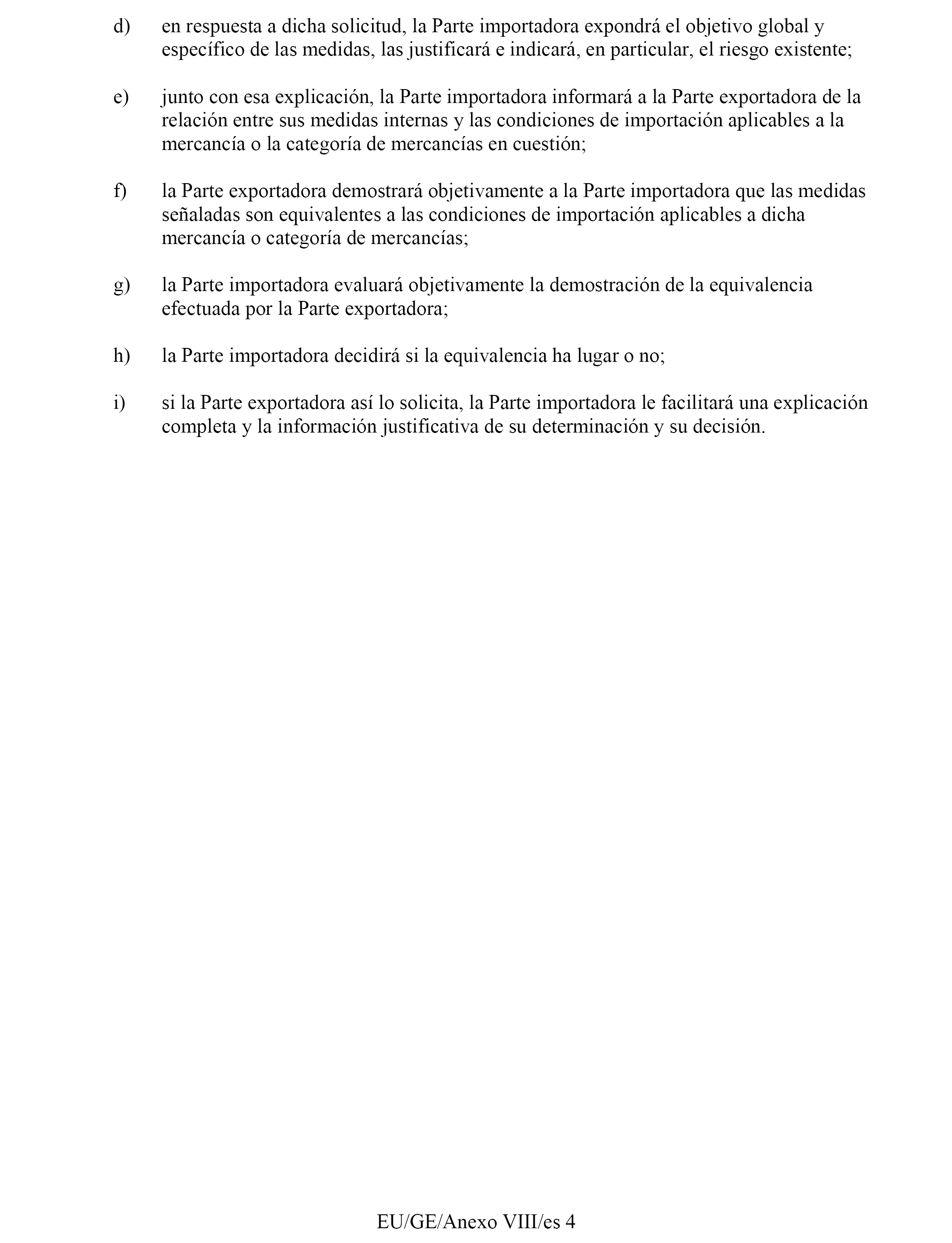 d) en respuesta a dicha solicitud, la Parte importadora expondrá el objetivo global y específico de las medidas, las justificará e indicará, en particular, el riesgo existente;

e) junto con esa explicación, la Parte importadora informará a la Parte exportadora de la relación entre sus medidas internas y las condiciones de importación aplicables a la mercancía o la categoría de mercancías en cuestión;

f) la Parte exportadora demostrará objetivamente a la Parte importadora que las medidas señaladas son equivalentes a las condiciones de importación aplicables a dicha mercancía o categoría de mercancías;

g) la Parte importadora evaluará objetivamente la demostración de la equivalencia efectuada por la Parte exportadora;

h) la Parte importadora decidirá si la equivalencia ha lugar o no;

i) si la Parte exportadora así lo solicita, la Parte importadora le facilitará una explicación completa y la información justificativa de su determinación y su decisión.

EU/GE/Anexo VIII/es 4